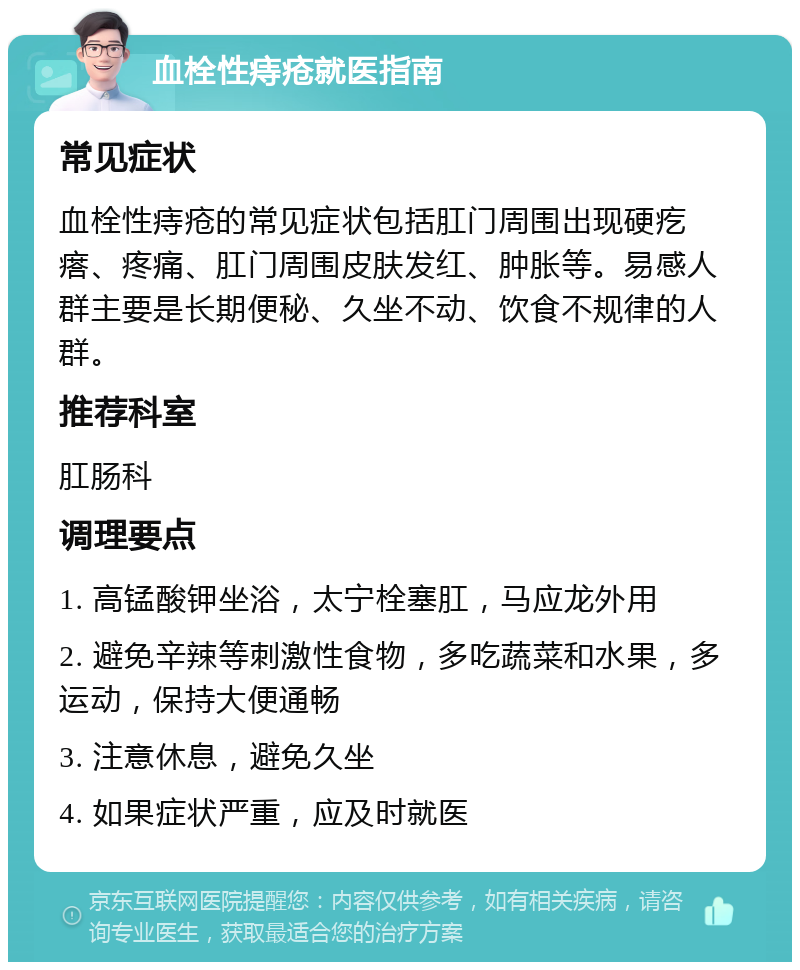 血栓性痔疮就医指南

常见症状

血栓性痔疮的常见症状包括肛门周围出现硬疙瘩、疼痛、肛门周围皮肤发红、肿胀等。易感人群主要是长期便秘、久坐不动、饮食不规律的人群。

推荐科室

肛肠科

调理要点

1. 高锰酸钾坐浴，太宁栓塞肛，马应龙外用

2. 避免辛辣等刺激性食物，多吃蔬菜和水果，多运动，保持大便通畅

3. 注意休息，避免久坐

4. 如果症状严重，应及时就医

京东互联网医院提醒您：内容仅供参考，如有相关疾病，请咨询专业医生，获取最适合您的治疗方案